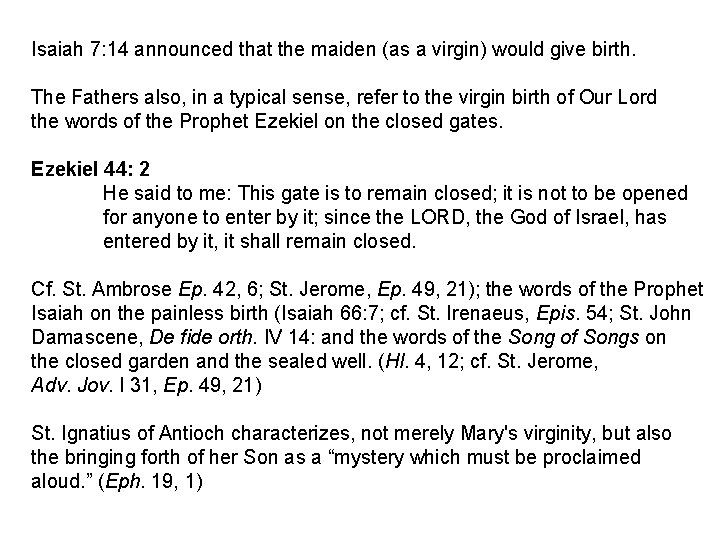 Isaiah 7:14 announced that the maiden (as a virgin) would give birth.

The Fathers also, in a typical sense, refer to the virgin birth of Our Lord the words of the Prophet Ezekiel on the closed gates.

Ezekiel 44: 2
He said to me: This gate is to remain closed; it is not to be opened for anyone to enter by it; since the LORD, the God of Israel, has entered by it, it shall remain closed.

Cf. St. Ambrose Ep. 42, 6; St. Jerome, Ep. 49, 21); the words of the Prophet Isaiah on the painless birth (Isaiah 66:7; cf. St. Irenaeus, Epis. 54; St. John Damascene, De fide orth. IV 14: and the words of the Song of Songs on the closed garden and the sealed well. (Hl. 4, 12; cf. St. Jerome, Adv. Jov. I 31, Ep. 49, 21)

St. Ignatius of Antioch characterizes, not merely Mary's virginity, but also the bringing forth of her Son as a “mystery which must be proclaimed aloud.” (Eph. 19, 1)